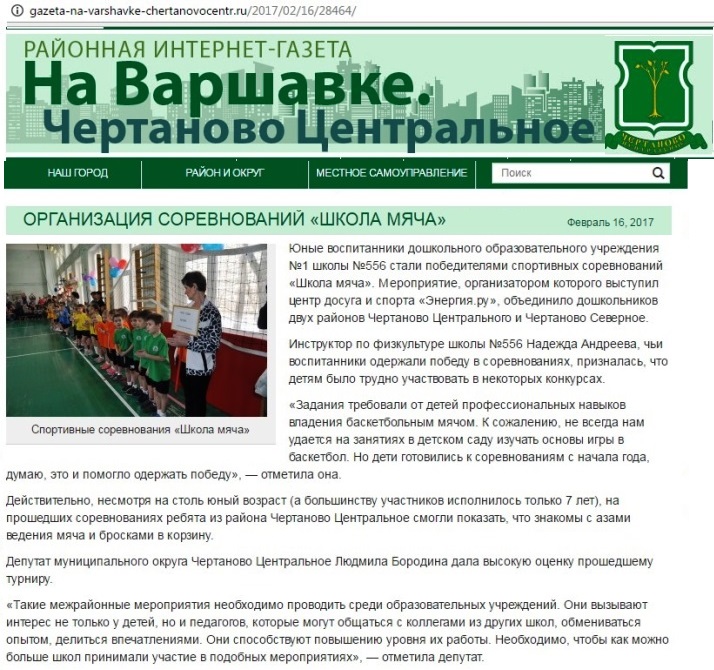 gazeta-na-varshavke-chertanovocentr.ru/2017/02/16/28464/

РАЙОННАЯ ИНТЕРНЕТ-ГАЗЕТА
На Варшавке.
Чертаново Центральное

ЧЕРТАНОВО ЦЕНТРАЛЬНОЕ

НАШ ГОРОД
РАЙОН И ОКРУГ
МЕСТНОЕ САМОУПРАВЛЕНИЕ
Поиск

ОРГАНИЗАЦИЯ СОРЕВНОВАНИЙ «ШКОЛА МЯЧА»
Февраль 16, 2017

Спортивные соревнования «Школа мяча»

Юные воспитанники дошкольного образовательного учреждения №1 школы №556 стали победителями спортивных соревнований «Школа мяча». Мероприятие, организатором которого выступил центр досуга и спорта «Энергия.ру», объединило дошкольников двух районов Чертаново Центрального и Чертаново Северное.

Инструктор по физкультуре школы №556 Надежда Андреева, чьи воспитанники одержали победу в соревнованиях, призналась, что детям было трудно участвовать в некоторых конкурсах.

«Задания требовали от детей профессиональных навыков владения баскетбольным мячом. К сожалению, не всегда нам удается на занятиях в детском саду изучать основы игры в баскетбол. Но дети готовились к соревнованиям с начала года, думаю, это и помогло одержать победу», — отметила она.

Действительно, несмотря на столь юный возраст (а большинству участников исполнилось только 7 лет), на прошедших соревнованиях ребята из района Чертаново Центральное смогли показать, что знакомы с азами ведения мяча и бросками в корзину.

Депутат муниципального округа Чертаново Центральное Людмила Бородина дала высокую оценку прошедшему турниру.

«Такие межрайонные мероприятия необходимо проводить среди образовательных учреждений. Они вызывают интерес не только у детей, но и педагогов, которые могут общаться с коллегами из других школ, обмениваться опытом, делиться впечатлениями. Они способствуют повышению уровня их работы. Необходимо, чтобы как можно больше школ принимали участие в подобных мероприятиях», — отметила депутат.